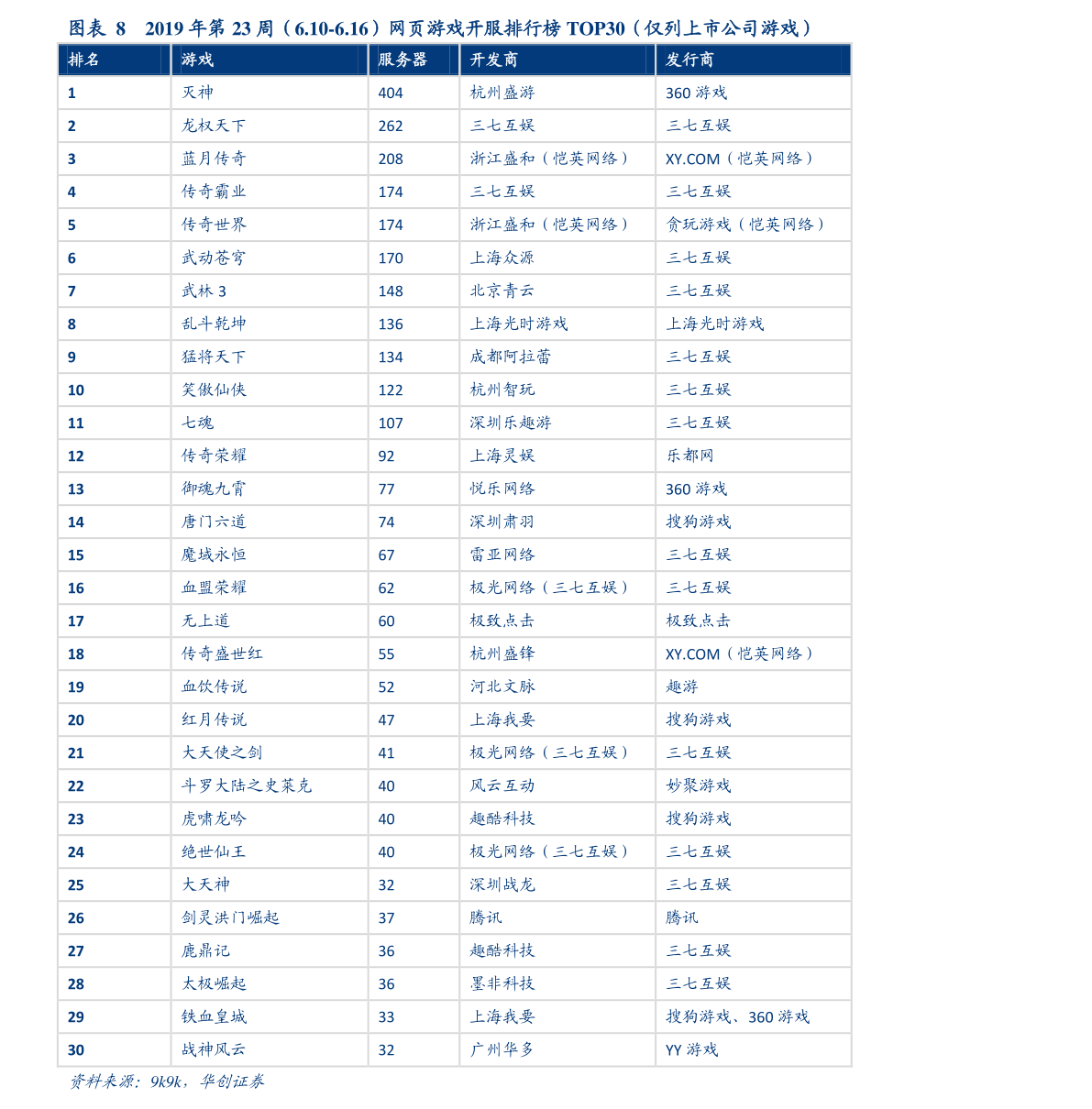 图表 8 2019 年第 23 周（6.10-6.16）网页游戏开服排行榜 TOP30（仅列上市公司游戏）

| 排名 | 游戏 | 服务器 | 开发商 | 发行商 |
|---|---|---|---|---|
| 1 | 灭神 | 404 | 杭州盛游 | 360 游戏 |
| 2 | 龙权天下 | 262 | 三七互娱 | 三七互娱 |
| 3 | 蓝月传奇 | 208 | 浙江盛和（恺英网络） | XY.COM（恺英网络） |
| 4 | 传奇霸业 | 174 | 三七互娱 | 三七互娱 |
| 5 | 传奇世界 | 174 | 浙江盛和（恺英网络） | 贪玩游戏（恺英网络） |
| 6 | 武动苍穹 | 170 | 上海众源 | 三七互娱 |
| 7 | 武林 3 | 148 | 北京青云 | 三七互娱 |
| 8 | 乱斗乾坤 | 136 | 上海光时游戏 | 上海光时游戏 |
| 9 | 猛将天下 | 134 | 成都阿拉蕾 | 三七互娱 |
| 10 | 笑傲仙侠 | 122 | 杭州智玩 | 三七互娱 |
| 11 | 七魂 | 107 | 深圳乐趣游 | 三七互娱 |
| 12 | 传奇荣耀 | 92 | 上海灵娱 | 乐都网 |
| 13 | 御魂九霄 | 77 | 悦乐网络 | 360 游戏 |
| 14 | 唐门六道 | 74 | 深圳肃羽 | 搜狗游戏 |
| 15 | 魔域永恒 | 67 | 雷亚网络 | 三七互娱 |
| 16 | 血盟荣耀 | 62 | 极光网络（三七互娱） | 三七互娱 |
| 17 | 无上道 | 60 | 极致点击 | 极致点击 |
| 18 | 传奇盛世红 | 55 | 杭州盛锋 | XY.COM（恺英网络） |
| 19 | 血饮传说 | 52 | 河北文脉 | 趣游 |
| 20 | 红月传说 | 47 | 上海我要 | 搜狗游戏 |
| 21 | 大天使之剑 | 41 | 极光网络（三七互娱） | 三七互娱 |
| 22 | 斗罗大陆之史莱克 | 40 | 风云互动 | 妙聚游戏 |
| 23 | 虎啸龙吟 | 40 | 趣酷科技 | 搜狗游戏 |
| 24 | 绝世仙王 | 40 | 极光网络（三七互娱） | 三七互娱 |
| 25 | 大天神 | 32 | 深圳战龙 | 三七互娱 |
| 26 | 剑灵洪门崛起 | 37 | 腾讯 | 腾讯 |
| 27 | 鹿鼎记 | 36 | 趣酷科技 | 三七互娱 |
| 28 | 太极崛起 | 36 | 墨非科技 | 三七互娱 |
| 29 | 铁血皇城 | 33 | 上海我要 | 搜狗游戏、360 游戏 |
| 30 | 战神风云 | 32 | 广州华多 | YY 游戏 |

资料来源：9k9k，华创证券